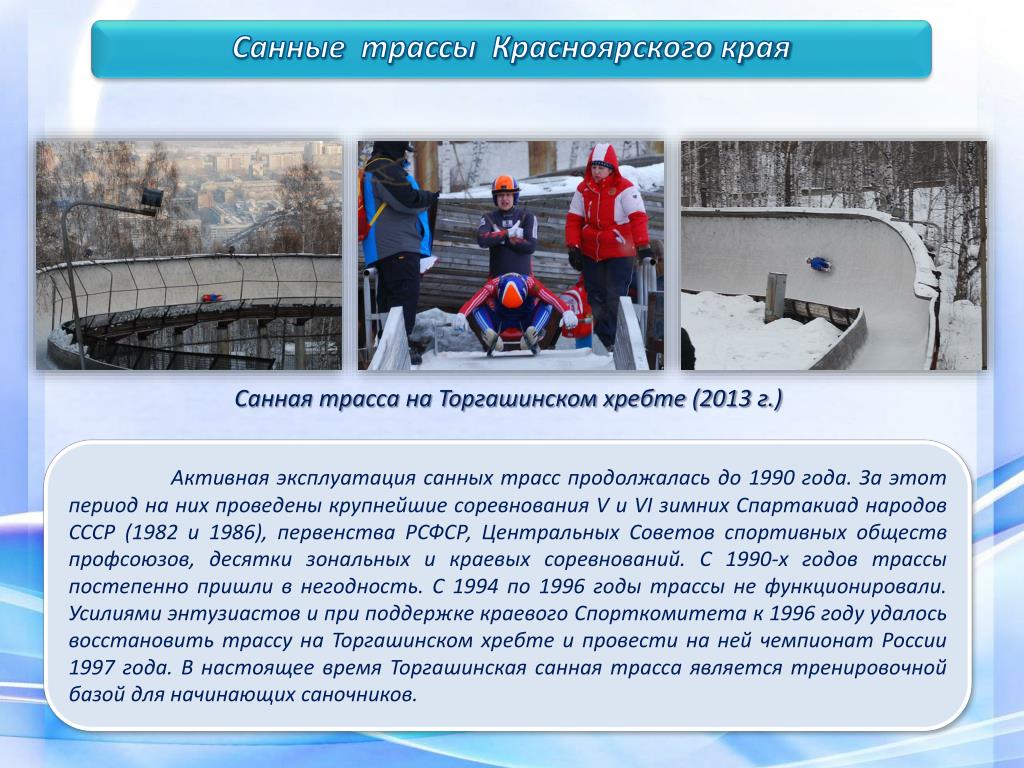 Санные трассы Красноярского края

Санная трасса на Торгашинском хребте (2013 г.)

Активная эксплуатация санных трасс продолжалась до 1990 года. За этот период на них проведены крупнейшие соревнования V и VI зимних Спартакиад народов СССР (1982 и 1986), первенства РСФСР, Центральных Советов спортивных обществ профсоюзов, десятки зональных и краевых соревнований. С 1990-х годов трассы постепенно пришли в негодность. С 1994 по 1996 годы трассы не функционировали. Усилиями энтузиастов и при поддержке краевого Спорткомитета к 1996 году удалось восстановить трассу на Торгашинском хребте и провести на ней чемпионат России 1997 года. В настоящее время Торгашинская санная трасса является тренировочной базой для начинающих саночников.